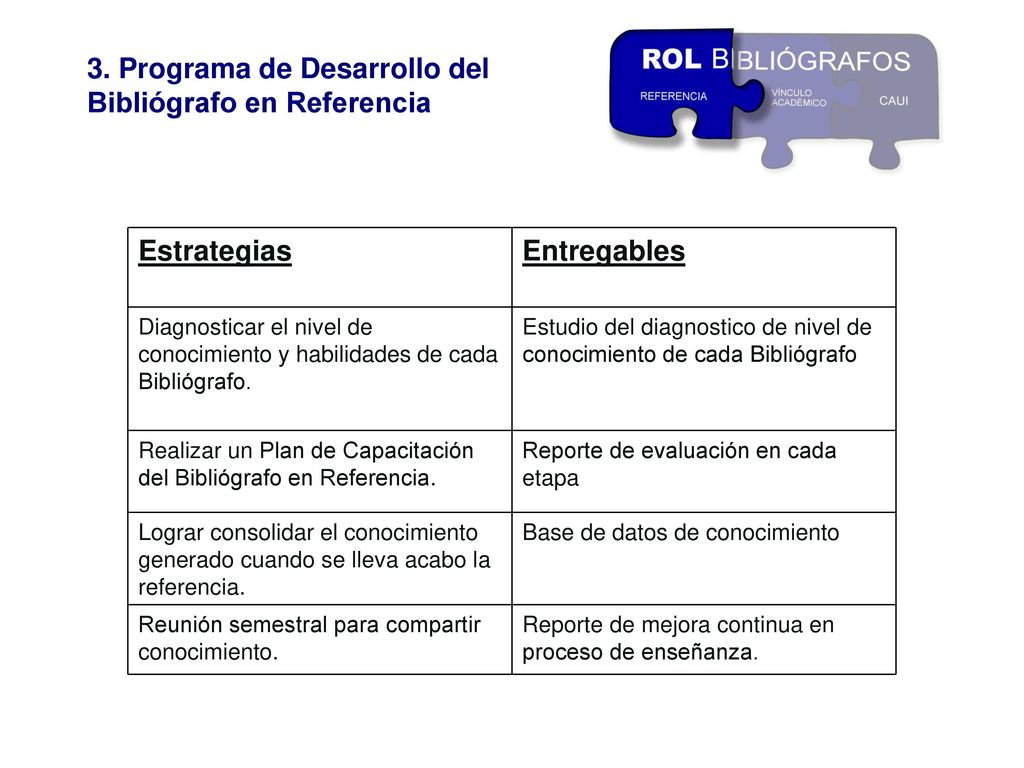 3. Programa de Desarrollo del Bibliógrafo en Referencia

ROL BIBLIÓGRAFOS
REFERENCIA
VÍNCULO ACADÉMICO
CAUI

| Estrategias | Entregables |
|---|---|
| Diagnosticar el nivel de conocimiento y habilidades de cada Bibliógrafo. | Estudio del diagnostico de nivel de conocimiento de cada Bibliógrafo |
| Realizar un Plan de Capacitación del Bibliógrafo en Referencia. | Reporte de evaluación en cada etapa |
| Lograr consolidar el conocimiento generado cuando se lleva acabo la referencia. | Base de datos de conocimiento |
| Reunión semestral para compartir conocimiento. | Reporte de mejora continua en proceso de enseñanza. |